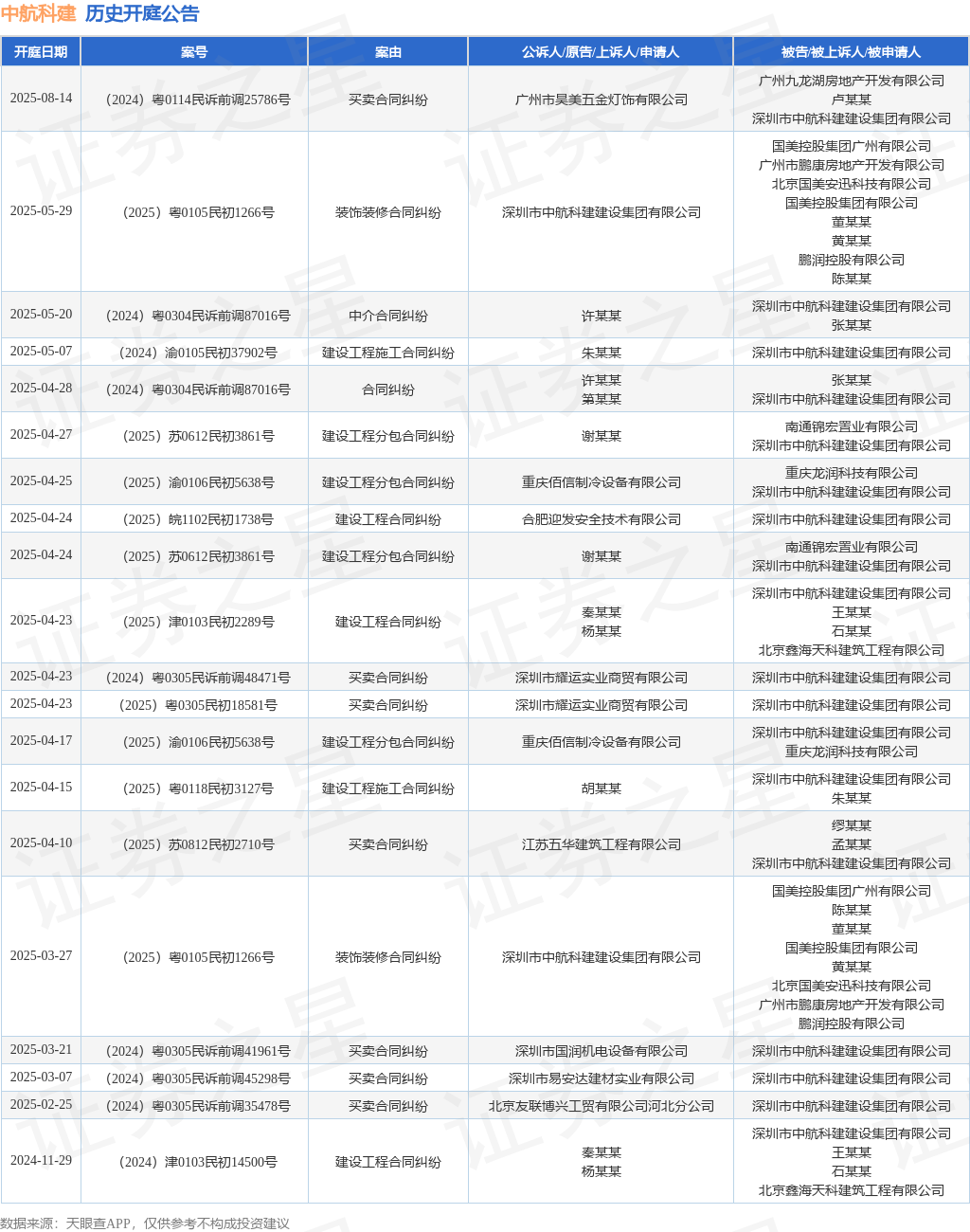 中航科建 历史开庭公告

| 开庭日期 | 案号 | 案由 | 公诉人/原告/上诉人/申请人 | 被告/被上诉人/被申请人 |
|---|---|---|---|---|
| 2025-08-14 | （2024）粤0114民诉前调25786号 | 买卖合同纠纷 | 广州市昊美五金灯饰有限公司 | 广州九龙湖房地产开发有限公司 卢某某 深圳市中航科建建设集团有限公司 |
| 2025-05-29 | （2025）粤0105民初1266号 | 装饰装修合同纠纷 | 深圳市中航科建建设集团有限公司 | 国美控股集团广州有限公司 广州市鹏康房地产开发有限公司 北京国美安迅科技有限公司 国美控股集团有限公司 董某某 黄某某 鹏润控股有限公司 陈某某 |
| 2025-05-20 | （2024）粤0304民诉前调87016号 | 中介合同纠纷 | 许某某 | 深圳市中航科建建设集团有限公司 张某某 |
| 2025-05-07 | （2024）渝0105民初37902号 | 建设工程施工合同纠纷 | 朱某某 | 深圳市中航科建建设集团有限公司 |
| 2025-04-28 | （2024）粤0304民诉前调87016号 | 合同纠纷 | 许某某 第某某 | 张某某 深圳市中航科建建设集团有限公司 |
| 2025-04-27 | （2025）苏0612民初3861号 | 建设工程分包合同纠纷 | 谢某某 | 南通锦宏置业有限公司 深圳市中航科建建设集团有限公司 |
| 2025-04-25 | （2025）渝0106民初5638号 | 建设工程分包合同纠纷 | 重庆佰信制冷设备有限公司 | 重庆龙润科技有限公司 深圳市中航科建建设集团有限公司 |
| 2025-04-24 | （2025）皖1102民初1738号 | 建设工程合同纠纷 | 合肥迎发安全技术有限公司 | 深圳市中航科建建设集团有限公司 |
| 2025-04-24 | （2025）苏0612民初3861号 | 建设工程分包合同纠纷 | 谢某某 | 南通锦宏置业有限公司 深圳市中航科建建设集团有限公司 |
| 2025-04-23 | （2025）津0103民初2289号 | 建设工程合同纠纷 | 秦某某 杨某某 | 深圳市中航科建建设集团有限公司 王某某 石某某 北京鑫海天科建筑工程有限公司 |
| 2025-04-23 | （2024）粤0305民诉前调48471号 | 买卖合同纠纷 | 深圳市耀运实业商贸有限公司 | 深圳市中航科建建设集团有限公司 |
| 2025-04-23 | （2025）粤0305民初18581号 | 买卖合同纠纷 | 深圳市耀运实业商贸有限公司 | 深圳市中航科建建设集团有限公司 |
| 2025-04-17 | （2025）渝0106民初5638号 | 建设工程分包合同纠纷 | 重庆佰信制冷设备有限公司 | 深圳市中航科建建设集团有限公司 重庆龙润科技有限公司 |
| 2025-04-15 | （2025）粤0118民初3127号 | 建设工程施工合同纠纷 | 胡某某 | 深圳市中航科建建设集团有限公司 朱某某 |
| 2025-04-10 | （2025）苏0812民初2710号 | 买卖合同纠纷 | 江苏五华建筑工程有限公司 | 缪某某 孟某某 深圳市中航科建建设集团有限公司 |
| 2025-03-27 | （2025）粤0105民初1266号 | 装饰装修合同纠纷 | 深圳市中航科建建设集团有限公司 | 国美控股集团广州有限公司 陈某某 董某某 国美控股集团有限公司 黄某某 北京国美安迅科技有限公司 广州市鹏康房地产开发有限公司 鹏润控股有限公司 |
| 2025-03-21 | （2024）粤0305民诉前调41961号 | 买卖合同纠纷 | 深圳市国润机电设备有限公司 | 深圳市中航科建建设集团有限公司 |
| 2025-03-07 | （2024）粤0305民诉前调45298号 | 买卖合同纠纷 | 深圳市易安达建材实业有限公司 | 深圳市中航科建建设集团有限公司 |
| 2025-02-25 | （2024）粤0305民诉前调35478号 | 买卖合同纠纷 | 北京友联博兴工贸有限公司河北分公司 | 深圳市中航科建建设集团有限公司 |
| 2024-11-29 | （2024）津0103民初14500号 | 建设工程合同纠纷 | 秦某某 杨某某 | 深圳市中航科建建设集团有限公司 王某某 石某某 北京鑫海天科建筑工程有限公司 |

数据来源：天眼查APP，仅供参考不构成投资建议